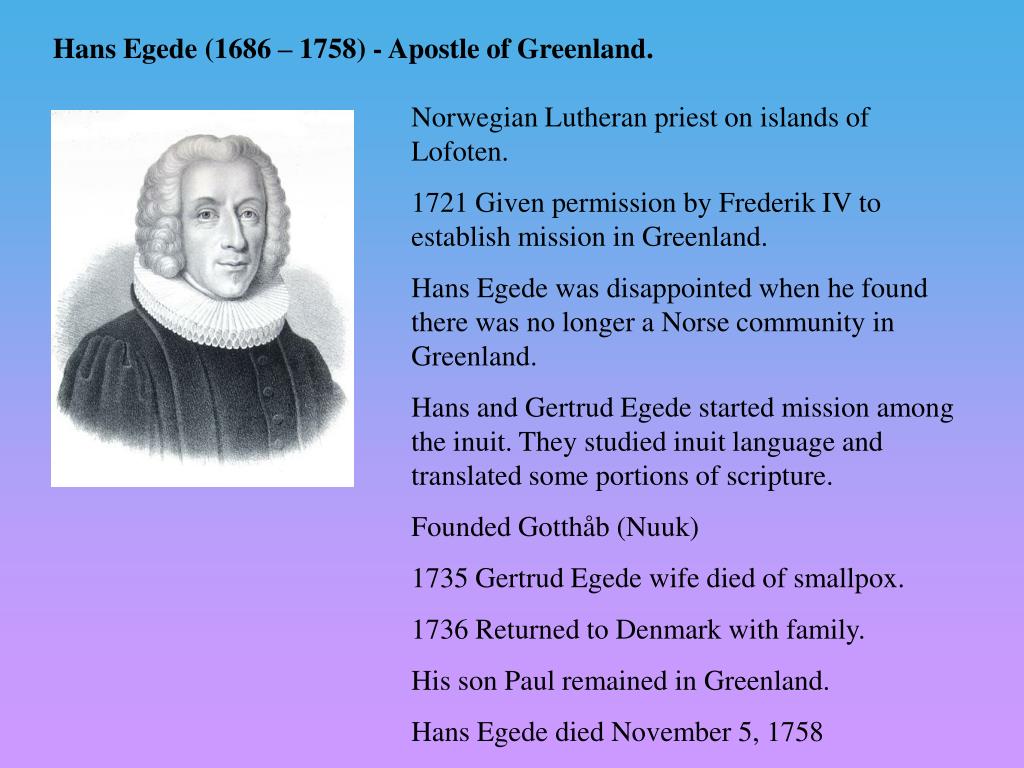 Hans Egede (1686 – 1758) - Apostle of Greenland.

Norwegian Lutheran priest on islands of Lofoten.

1721 Given permission by Frederik IV to establish mission in Greenland.

Hans Egede was disappointed when he found there was no longer a Norse community in Greenland.

Hans and Gertrud Egede started mission among the inuit. They studied inuit language and translated some portions of scripture.

Founded Gotthåb (Nuuk)

1735 Gertrud Egede wife died of smallpox.

1736 Returned to Denmark with family.

His son Paul remained in Greenland.

Hans Egede died November 5, 1758